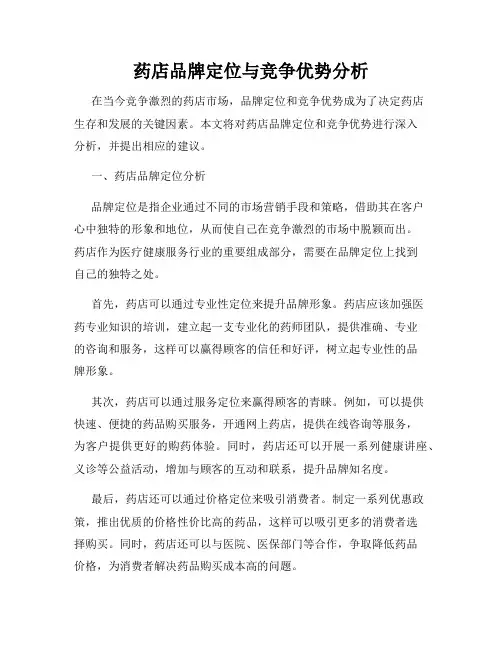 药店品牌定位与竞争优势分析

在当今竞争激烈的药店市场，品牌定位和竞争优势成为了决定药店生存和发展的关键因素。本文将对药店品牌定位和竞争优势进行深入分析，并提出相应的建议。

一、药店品牌定位分析

品牌定位是指企业通过不同的市场营销手段和策略，借助其在客户心中独特的形象和地位，从而使自己在竞争激烈的市场中脱颖而出。药店作为医疗健康服务行业的重要组成部分，需要在品牌定位上找到自己的独特之处。

首先，药店可以通过专业性定位来提升品牌形象。药店应该加强医药专业知识的培训，建立起一支专业化的药师团队，提供准确、专业的咨询和服务，这样可以赢得顾客的信任和好评，树立起专业性的品牌形象。

其次，药店可以通过服务定位来赢得顾客的青睐。例如，可以提供快速、便捷的药品购买服务，开通网上药店，提供在线咨询等服务，为客户提供更好的购药体验。同时，药店还可以开展一系列健康讲座、义诊等公益活动，增加与顾客的互动和联系，提升品牌知名度。

最后，药店还可以通过价格定位来吸引消费者。制定一系列优惠政策，推出优质的价格性价比高的药品，这样可以吸引更多的消费者选择购买。同时，药店还可以与医院、医保部门等合作，争取降低药品价格，为消费者解决药品购买成本高的问题。